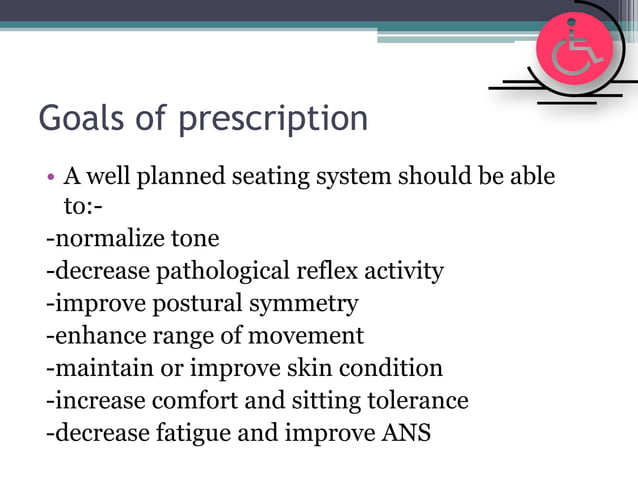 Goals of prescription

• A well planned seating system should be able to:-
-normalize tone
-decrease pathological reflex activity
-improve postural symmetry
-enhance range of movement
-maintain or improve skin condition
-increase comfort and sitting tolerance
-decrease fatigue and improve ANS